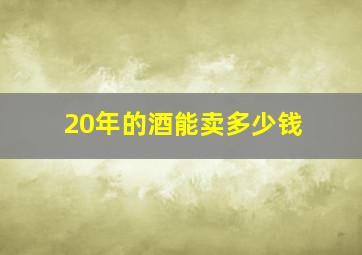 20年的酒能卖多少钱